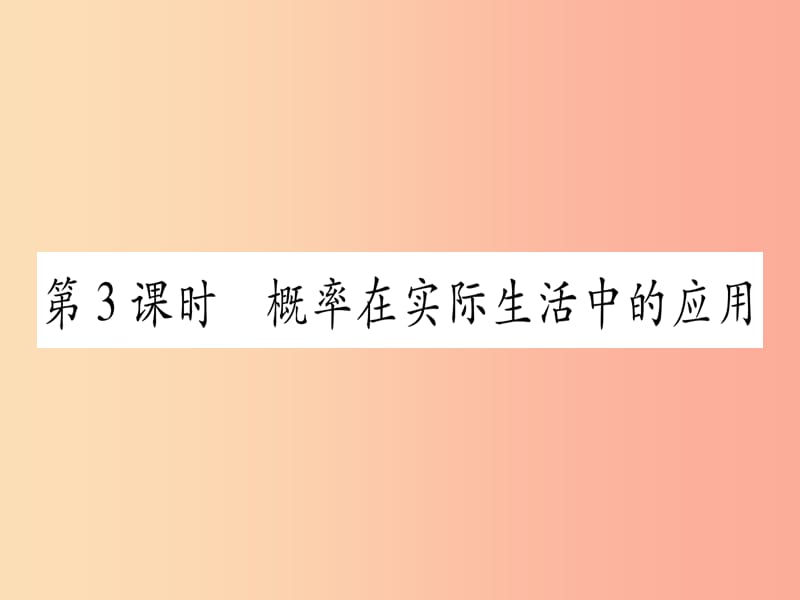 第3课时　概率在实际生活中的应用